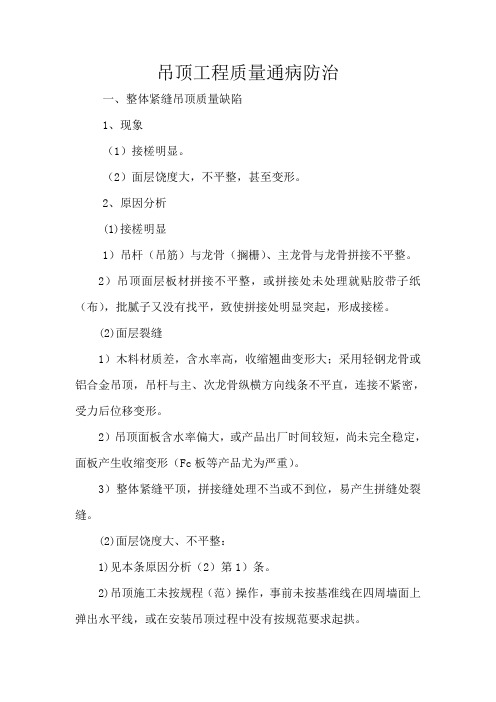 吊顶工程质量通病防治

一、整体紧缝吊顶质量缺陷

1、现象

（1）接槎明显。

（2）面层饶度大，不平整，甚至变形。

2、原因分析

⑴接槎明显

1）吊杆（吊筋）与龙骨（搁栅）、主龙骨与龙骨拼接不平整。

2）吊顶面层板材拼接不平整，或拼接处未处理就贴胶带子纸（布），批腻子又没有找平，致使拼接处明显突起，形成接槎。

⑵面层裂缝

1）木料材质差，含水率高，收缩翘曲变形大；采用轻钢龙骨或铝合金吊顶，吊杆与主、次龙骨纵横方向线条不平直，连接不紧密，受力后位移变形。

2）吊顶面板含水率偏大，或产品出厂时间较短，尚未完全稳定，面板产生收缩变形（Fc 板等产品尤为严重）。

3）整体紧缝平顶，拼接缝处理不当或不到位，易产生拼缝处裂缝。

⑵面层饶度大、不平整：

1)见本条原因分析（2）第 1）条。

2)吊顶施工未按规程（范）操作，事前未按基准线在四周墙面上弹出水平线，或在安装吊顶过程中没有按规范要求起拱。